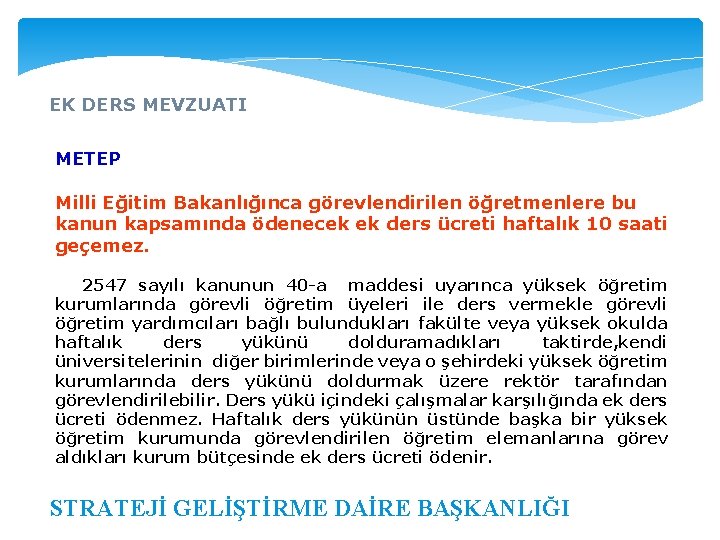 EK DERS MEVZUATI

METEP

Milli Eğitim Bakanlığınca görevlendirilen öğretmenlere bu kanun kapsamında ödenecek ek ders ücreti haftalık 10 saati geçemez.

2547 sayılı kanunun 40-a maddesi uyarınca yüksek öğretim kurumlarında görevli öğretim üyeleri ile ders vermekle görevli öğretim yardımcıları bağlı bulundukları fakülte veya yüksek okulda haftalık ders yükünü dolduramadıkları taktirde,kendi üniversitelerinin diğer birimlerinde veya o şehirdeki yüksek öğretim kurumlarında ders yükünü doldurmak üzere rektör tarafından görevlendirilebilir. Ders yükü içindeki çalışmalar karşılığında ek ders ücreti ödenmez. Haftalık ders yükünün üstünde başka bir yüksek öğretim kurumunda görevlendirilen öğretim elemanlarına görev aldıkları kurum bütçesinde ek ders ücreti ödenir.

STRATEJİ GELİŞTİRME DAİRE BAŞKANLIĞI